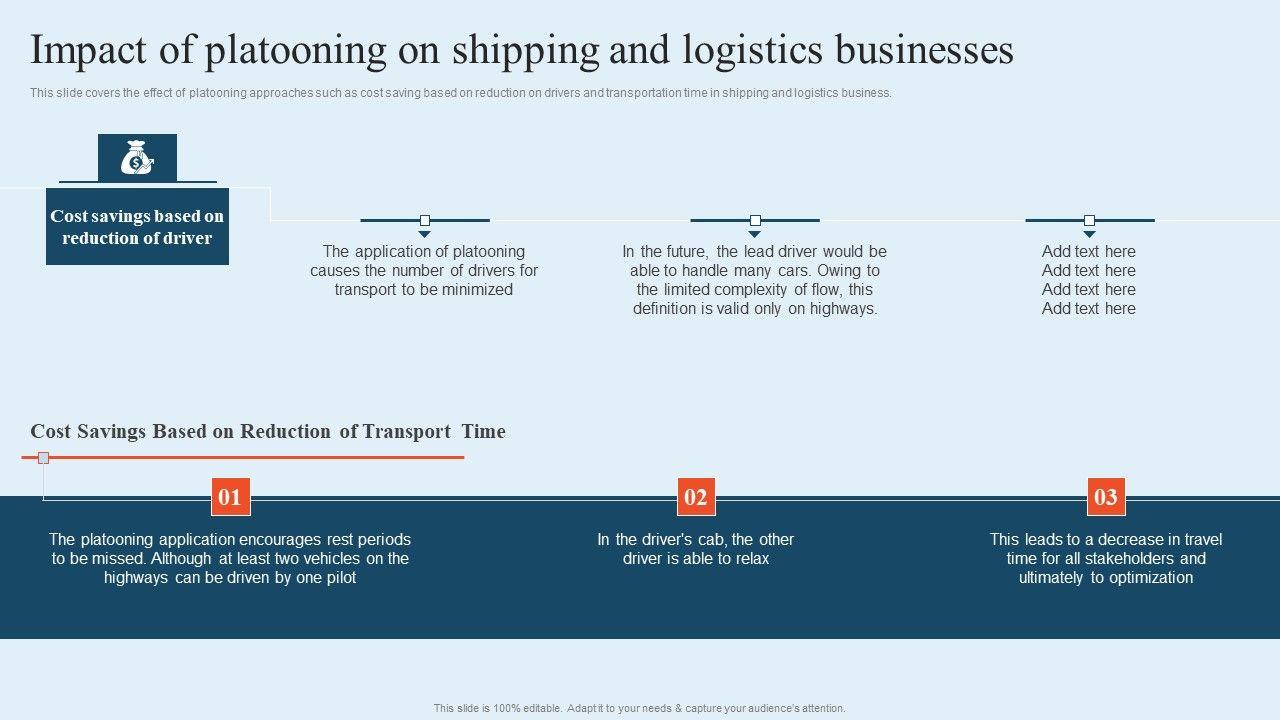 Impact of platooning on shipping and logistics businesses

This slide covers the effect of platooning approaches such as cost saving based on reduction on drivers and transportation time in shipping and logistics business.

Cost savings based on reduction of driver

The application of platooning causes the number of drivers for transport to be minimized

In the future, the lead driver would be able to handle many cars. Owing to the limited complexity of flow, this definition is valid only on highways.

Add text here
Add text here
Add text here
Add text here

Cost Savings Based on Reduction of Transport Time

01

The platooning application encourages rest periods to be missed. Although at least two vehicles on the highways can be driven by one pilot

02

In the driver's cab, the other driver is able to relax

03

This leads to a decrease in travel time for all stakeholders and ultimately to optimization

This slide is 100% editable. Adapt it to your needs & capture your audience's attention.